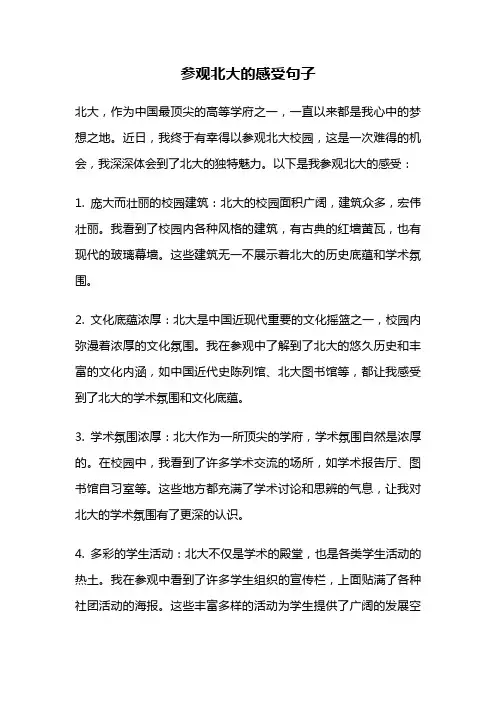 参观北大的感受句子

北大，作为中国最顶尖的高等学府之一，一直以来都是我心中的梦想之地。近日，我终于有幸得以参观北大校园，这是一次难得的机会，我深深体会到了北大的独特魅力。以下是我参观北大的感受：

1. 庞大而壮丽的校园建筑：北大的校园面积广阔，建筑众多，宏伟壮丽。我看到了校园内各种风格的建筑，有古典的红墙黄瓦，也有现代的玻璃幕墙。这些建筑无一不展示着北大的历史底蕴和学术氛围。

2. 文化底蕴浓厚：北大是中国近现代重要的文化摇篮之一，校园内弥漫着浓厚的文化氛围。我在参观中了解到了北大的悠久历史和丰富的文化内涵，如中国近代史陈列馆、北大图书馆等，都让我感受到了北大的学术氛围和文化底蕴。

3. 学术氛围浓厚：北大作为一所顶尖的学府，学术氛围自然是浓厚的。在校园中，我看到了许多学术交流的场所，如学术报告厅、图书馆自习室等。这些地方都充满了学术讨论和思辨的气息，让我对北大的学术氛围有了更深的认识。

4. 多彩的学生活动：北大不仅是学术的殿堂，也是各类学生活动的热土。我在参观中看到了许多学生组织的宣传栏，上面贴满了各种社团活动的海报。这些丰富多样的活动为学生提供了广阔的发展空